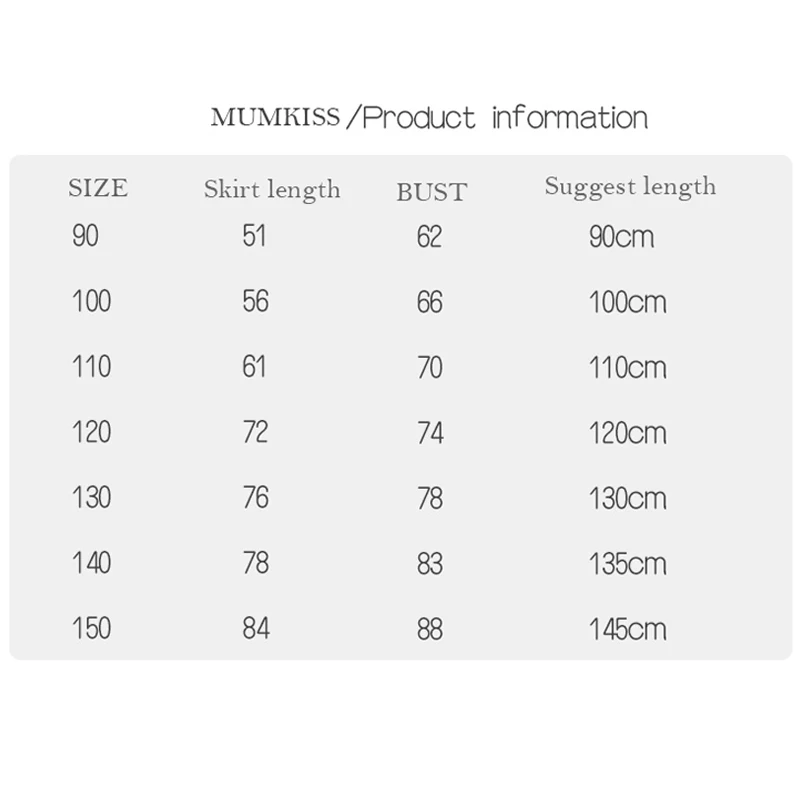 MUMKISS /Product information

| SIZE | Skirt length | BUST | Suggest length |
|---|---|---|---|
| 90 | 51 | 62 | 90cm |
| 100 | 56 | 66 | 100cm |
| 110 | 61 | 70 | 110cm |
| 120 | 72 | 74 | 120cm |
| 130 | 76 | 78 | 130cm |
| 140 | 78 | 83 | 135cm |
| 150 | 84 | 88 | 145cm |